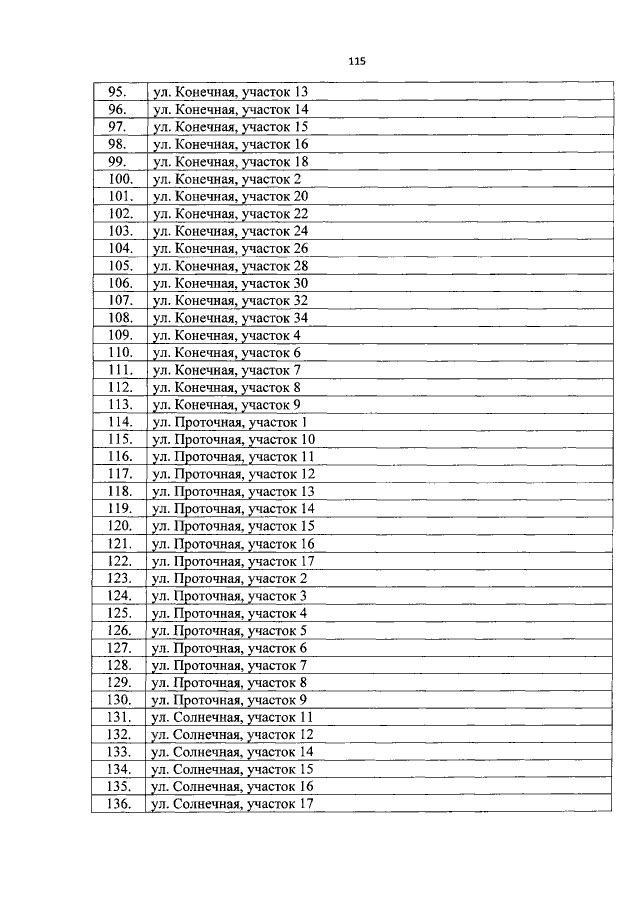 115

| | |
|---|---|
| 95. | ул. Конечная, участок 13 |
| 96. | ул. Конечная, участок 14 |
| 97. | ул. Конечная, участок 15 |
| 98. | ул. Конечная, участок 16 |
| 99. | ул. Конечная, участок 18 |
| 100. | ул. Конечная, участок 2 |
| 101. | ул. Конечная, участок 20 |
| 102. | ул. Конечная, участок 22 |
| 103. | ул. Конечная, участок 24 |
| 104. | ул. Конечная, участок 26 |
| 105. | ул. Конечная, участок 28 |
| 106. | ул. Конечная, участок 30 |
| 107. | ул. Конечная, участок 32 |
| 108. | ул. Конечная, участок 34 |
| 109. | ул. Конечная, участок 4 |
| 110. | ул. Конечная, участок 6 |
| 111. | ул. Конечная, участок 7 |
| 112. | ул. Конечная, участок 8 |
| 113. | ул. Конечная, участок 9 |
| 114. | ул. Проточная, участок 1 |
| 115. | ул. Проточная, участок 10 |
| 116. | ул. Проточная, участок 11 |
| 117. | ул. Проточная, участок 12 |
| 118. | ул. Проточная, участок 13 |
| 119. | ул. Проточная, участок 14 |
| 120. | ул. Проточная, участок 15 |
| 121. | ул. Проточная, участок 16 |
| 122. | ул. Проточная, участок 17 |
| 123. | ул. Проточная, участок 2 |
| 124. | ул. Проточная, участок 3 |
| 125. | ул. Проточная, участок 4 |
| 126. | ул. Проточная, участок 5 |
| 127. | ул. Проточная, участок 6 |
| 128. | ул. Проточная, участок 7 |
| 129. | ул. Проточная, участок 8 |
| 130. | ул. Проточная, участок 9 |
| 131. | ул. Солнечная, участок 11 |
| 132. | ул. Солнечная, участок 12 |
| 133. | ул. Солнечная, участок 14 |
| 134. | ул. Солнечная, участок 15 |
| 135. | ул. Солнечная, участок 16 |
| 136. | ул. Солнечная, участок 17 |